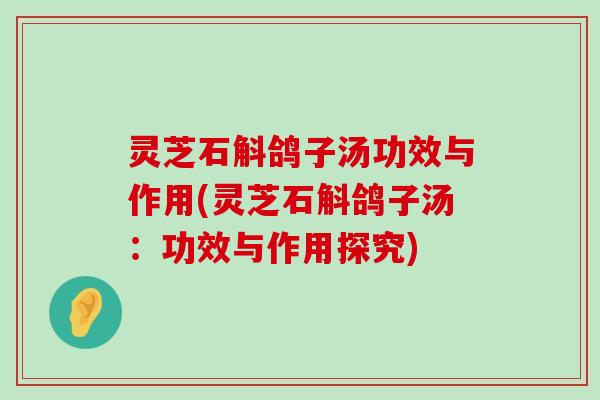 灵芝石斛鸽子汤功效与作用(灵芝石斛鸽子汤：功效与作用探究)